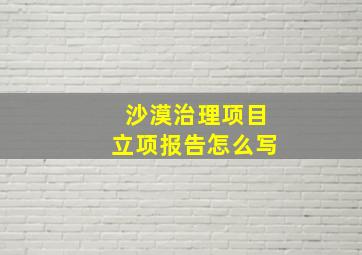 沙漠治理项目
立项报告怎么写